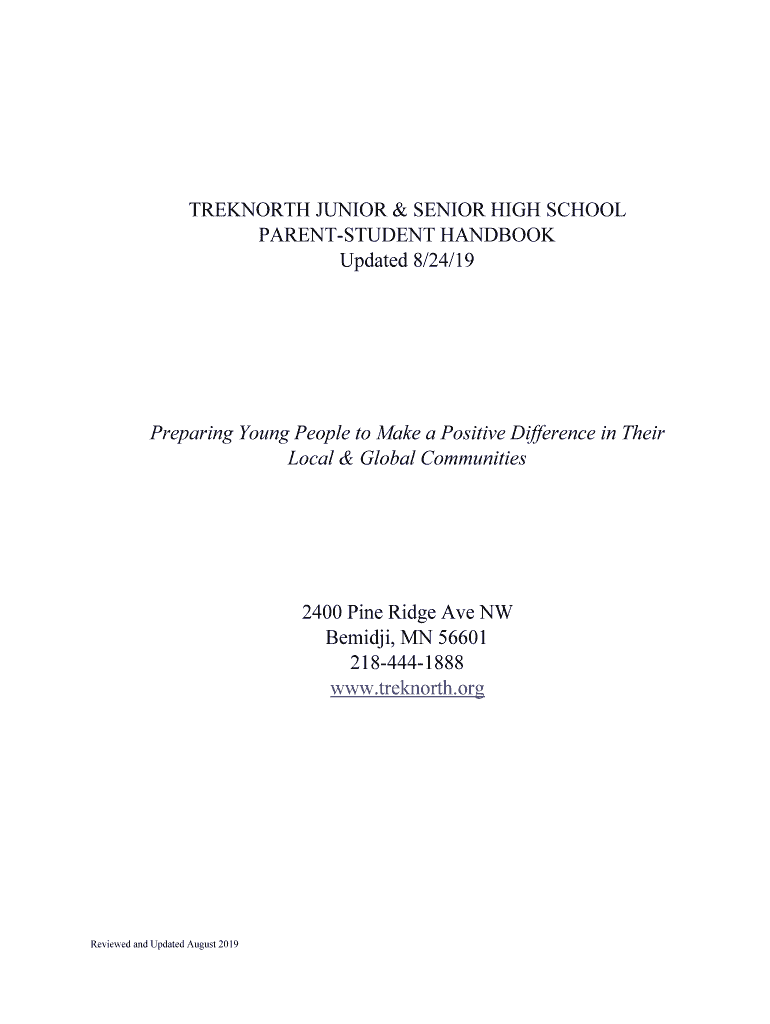 TREKNORTH JUNIOR & SENIOR HIGH SCHOOL
PARENT-STUDENT HANDBOOK
Updated 8/24/19

Preparing Young People to Make a Positive Difference in Their Local & Global Communities

2400 Pine Ridge Ave NW
Bemidji, MN 56601
218-444-1888
www.treknorth.org

Reviewed and Updated August 2019